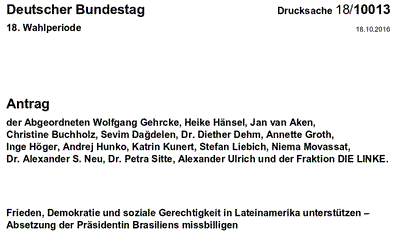 Deutscher Bundestag

Drucksache 18/10013

18. Wahlperiode

18.10.2016

Antrag

der Abgeordneten Wolfgang Gehrcke, Heike Hänsel, Jan van Aken, Christine Buchholz, Sevim Dağdelen, Dr. Diether Dehm, Annette Groth, Inge Höger, Andrej Hunko, Katrin Kunert, Stefan Liebich, Niema Movassat, Dr. Alexander S. Neu, Dr. Petra Sitte, Alexander Ulrich und der Fraktion DIE LINKE.

Frieden, Demokratie und soziale Gerechtigkeit in Lateinamerika unterstützen – Absetzung der Präsidentin Brasiliens missbilligen